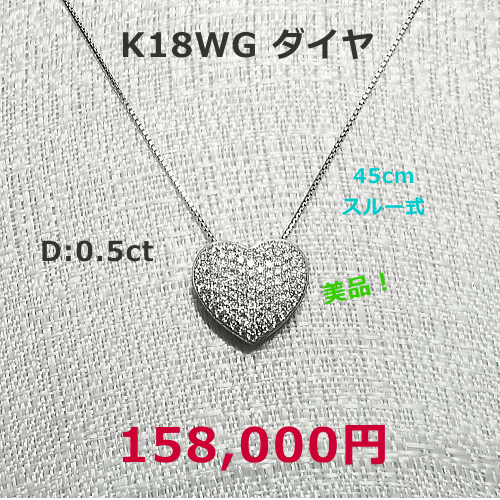 K18WG ダイヤ

45cm
スルー式

D:0.5ct

美品！

158,000円